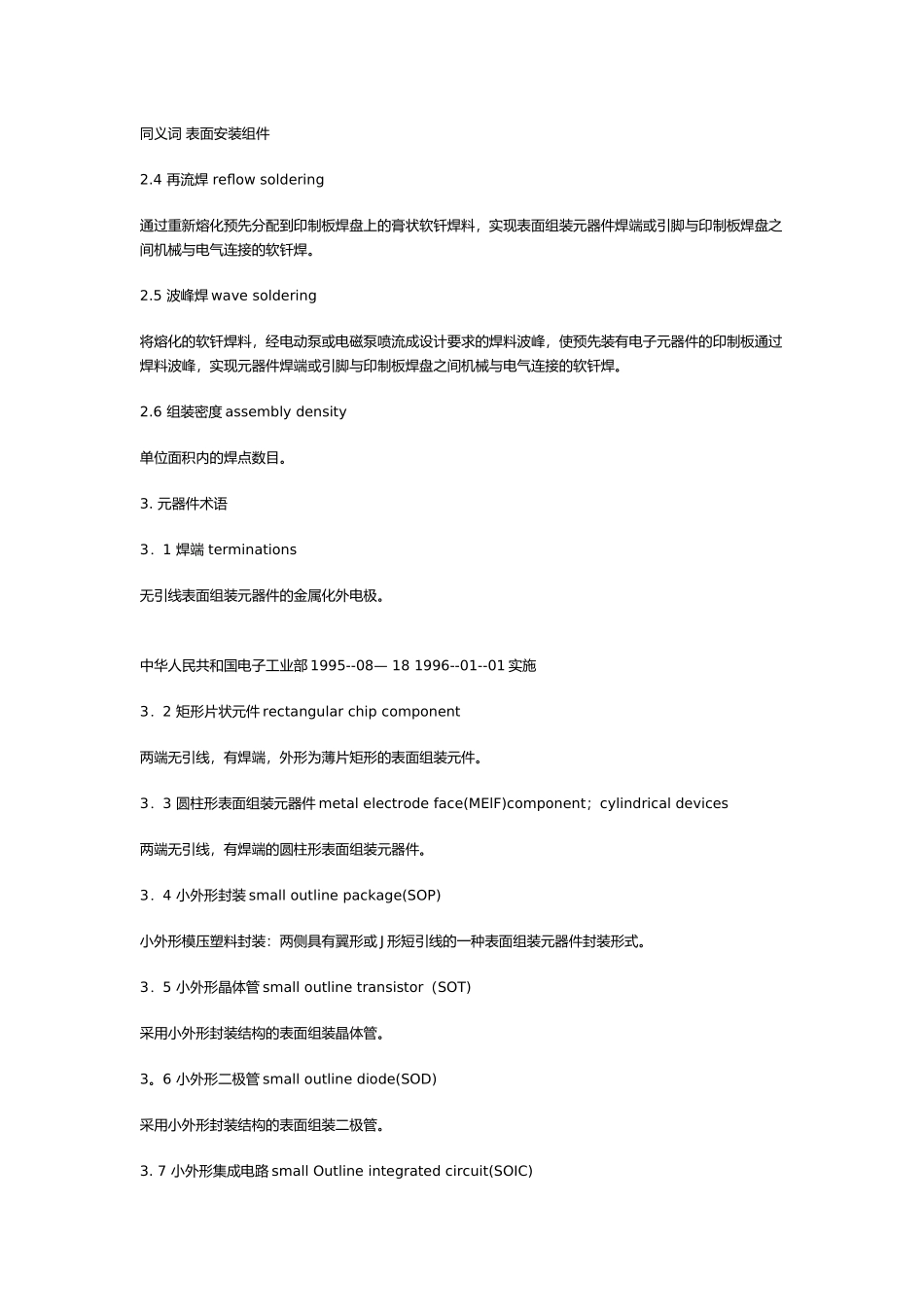 同义词 表面安装组件

2.4 再流焊 reflow soldering

通过重新熔化预先分配到印制板焊盘上的膏状软钎焊料，实现表面组装元器件焊端或引脚与印制板焊盘之间机械与电气连接的软钎焊。

2.5 波峰焊 wave soldering

将熔化的软钎焊料，经电动泵或电磁泵喷流成设计要求的焊料波峰，使预先装有电子元器件的印制板通过焊料波峰，实现元器件焊端或引脚与印制板焊盘之间机械与电气连接的软钎焊。

2.6 组装密度 assembly density

单位面积内的焊点数目。

3. 元器件术语

3．1 焊端 terminations

无引线表面组装元器件的金属化外电极。

中华人民共和国电子工业部 1995--08— 18 1996--01--01 实施

3．2 矩形片状元件 rectangular chip component

两端无引线，有焊端，外形为薄片矩形的表面组装元件。

3．3 圆柱形表面组装元器件 metal electrode face(MElF)component；cylindrical devices

两端无引线，有焊端的圆柱形表面组装元器件。

3．4 小外形封装 small outline package(SOP)

小外形模压塑料封装：两侧具有翼形或 J 形短引线的一种表面组装元器件封装形式。

3．5 小外形晶体管 small outline transistor（SOT)

采用小外形封装结构的表面组装晶体管。

3。6 小外形二极管 small outline diode(SOD)

采用小外形封装结构的表面组装二极管。

3. 7 小外形集成电路 small Outline integrated circuit(SOIC)